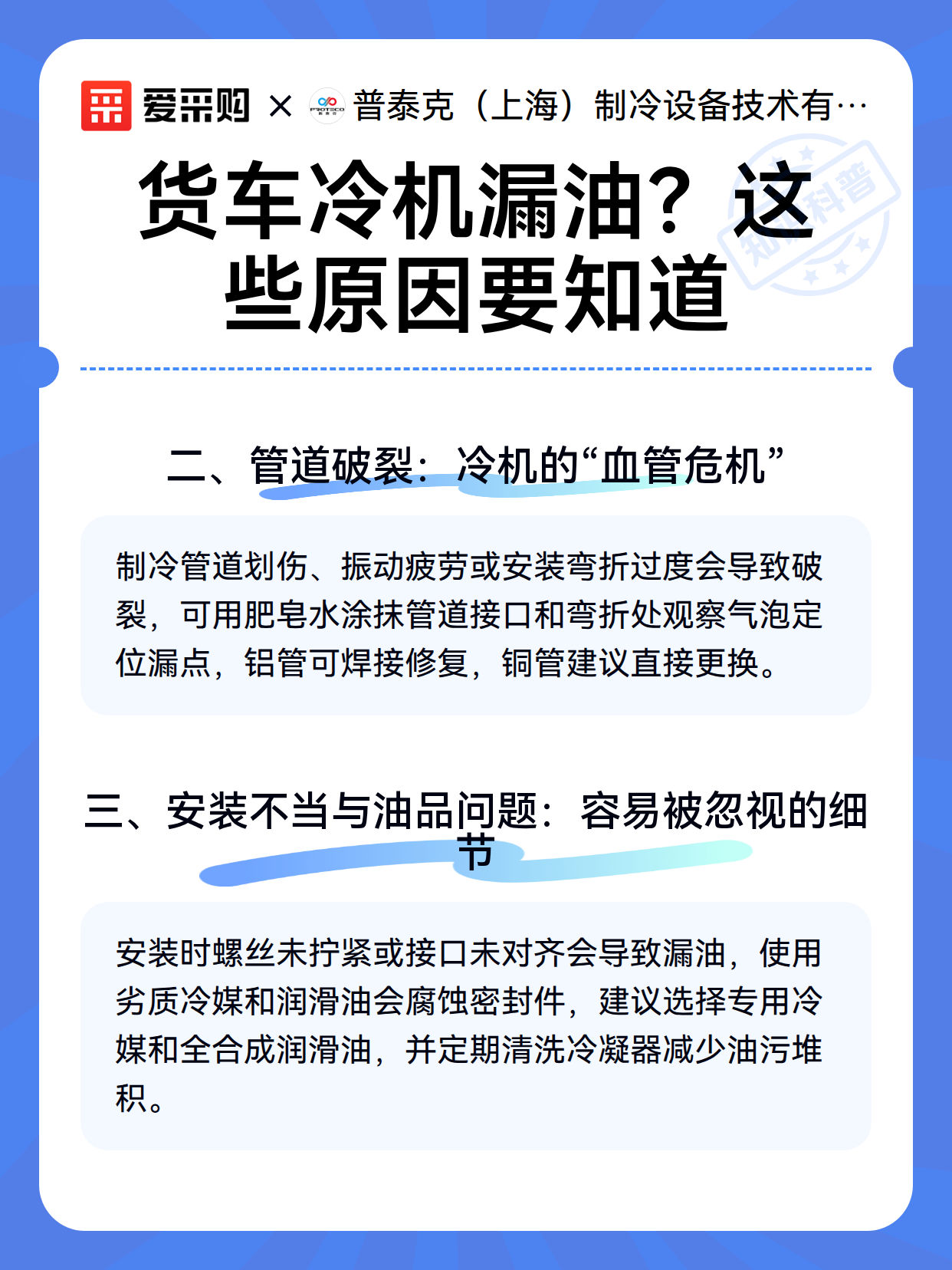 爱采购 × PROTSCO 普泰克（上海）制冷设备技术有…

货车冷机漏油？这些原因要知道

知识科普

二、管道破裂：冷机的“血管危机”

制冷管道划伤、振动疲劳或安装弯折过度会导致破裂，可用肥皂水涂抹管道接口和弯折处观察气泡定位漏点，铝管可焊接修复，铜管建议直接更换。

三、安装不当与油品问题：容易被忽视的细节

安装时螺丝未拧紧或接口未对齐会导致漏油，使用劣质冷媒和润滑油会腐蚀密封件，建议选择专用冷媒和全合成润滑油，并定期清洗冷凝器减少油污堆积。